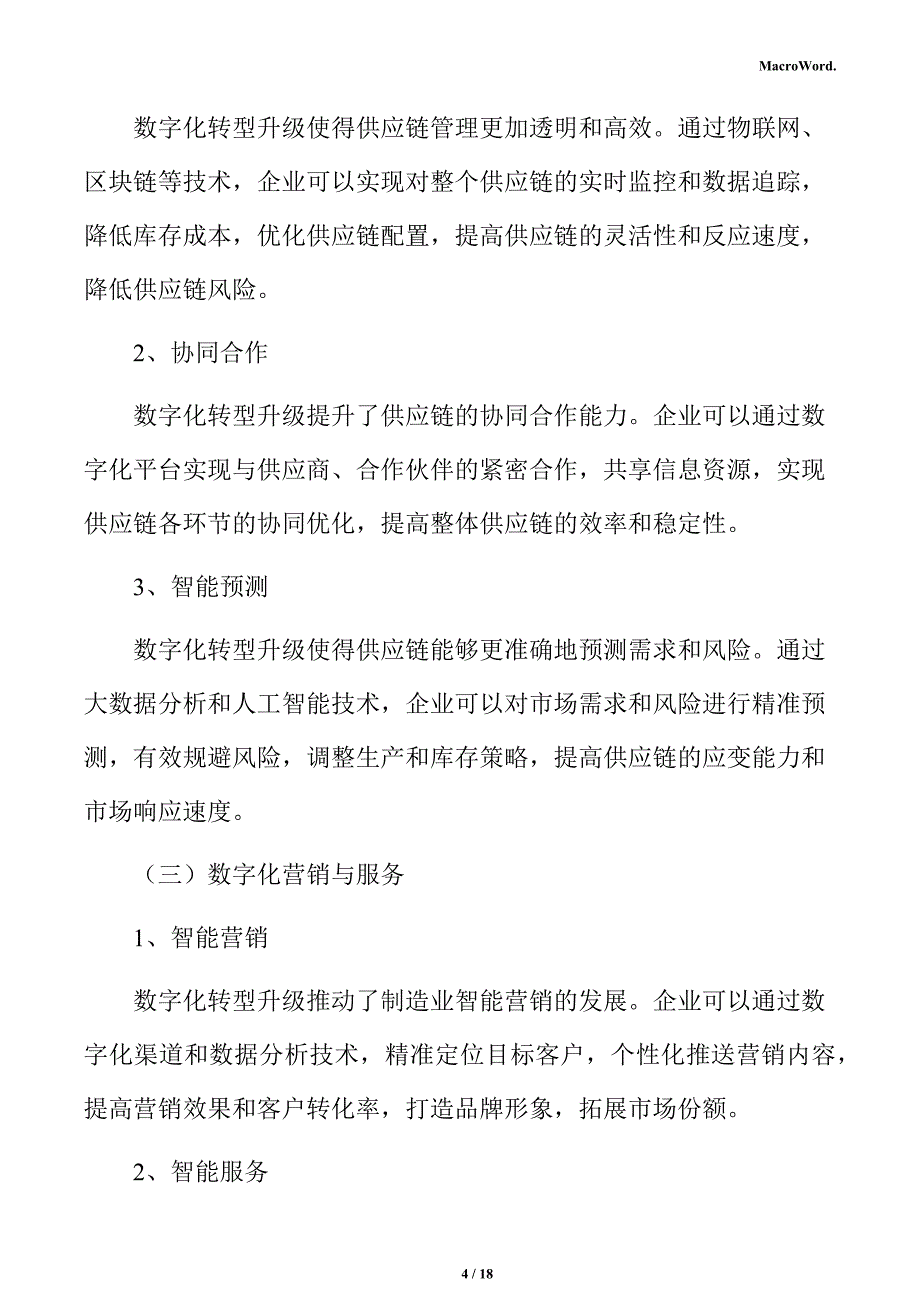 MacroWord.

数字化转型升级使得供应链管理更加透明和高效。通过物联网、区块链等技术，企业可以实现对整个供应链的实时监控和数据追踪，降低库存成本，优化供应链配置，提高供应链的灵活性和反应速度，降低供应链风险。

2、协同合作

数字化转型升级提升了供应链的协同合作能力。企业可以通过数字化平台实现与供应商、合作伙伴的紧密合作，共享信息资源，实现供应链各环节的协同优化，提高整体供应链的效率和稳定性。

3、智能预测

数字化转型升级使得供应链能够更准确地预测需求和风险。通过大数据分析和人工智能技术，企业可以对市场需求和风险进行精准预测，有效规避风险，调整生产和库存策略，提高供应链的应变能力和市场响应速度。

（三）数字化营销与服务

1、智能营销

数字化转型升级推动了制造业智能营销的发展。企业可以通过数字化渠道和数据分析技术，精准定位目标客户，个性化推送营销内容，提高营销效果和客户转化率，打造品牌形象，拓展市场份额。

2、智能服务

4 / 18